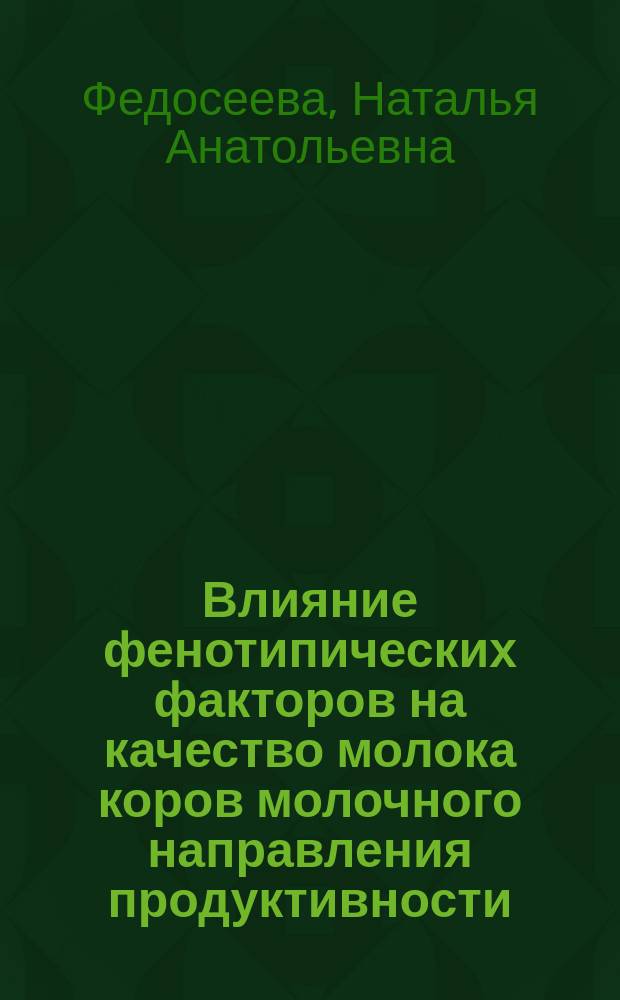 Федосеева, Наталья Анатольевна

Влияние фенотипических факторов на качество молока коров молочного направления продуктивности